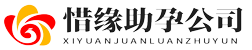 惜缘助孕公司
XIYUANJUANLUANZHUYUN